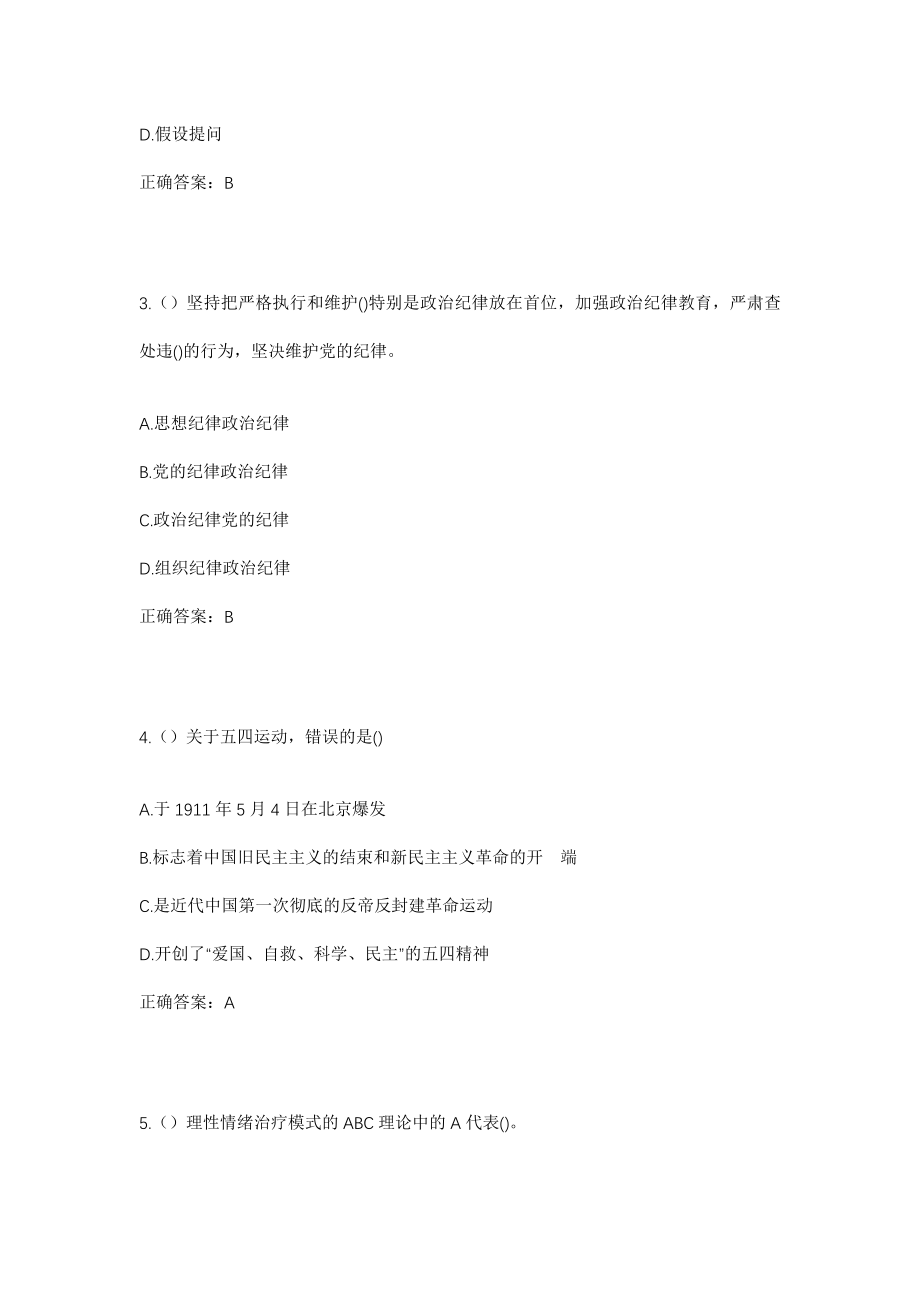 D.假设提问

正确答案：B

3.（）坚持把严格执行和维护()特别是政治纪律放在首位，加强政治纪律教育，严肃查处违()的行为，坚决维护党的纪律。

A.思想纪律政治纪律

B.党的纪律政治纪律

C.政治纪律党的纪律

D.组织纪律政治纪律

正确答案：B

4.（）关于五四运动，错误的是()

A.于 1911 年 5 月 4 日在北京爆发

B.标志着中国旧民主主义的结束和新民主主义革命的开 端

C.是近代中国第一次彻底的反帝反封建革命运动

D.开创了“爱国、自救、科学、民主”的五四精神

正确答案：A

5.（）理性情绪治疗模式的 ABC 理论中的 A 代表()。